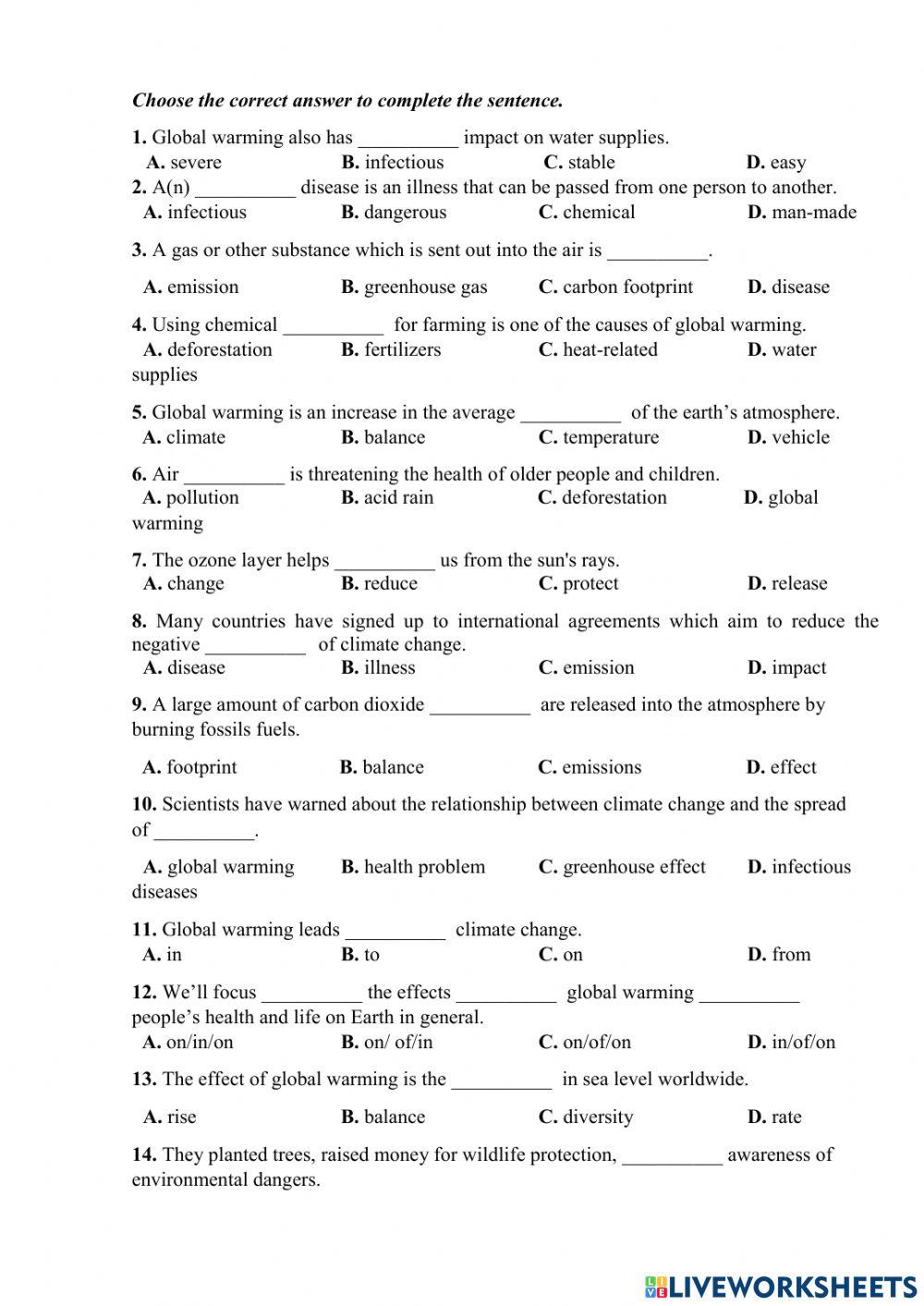 Choose the correct answer to complete the sentence.

1. Global warming also has __________ impact on water supplies.
A. severe B. infectious C. stable D. easy

2. A(n) __________ disease is an illness that can be passed from one person to another.
A. infectious B. dangerous C. chemical D. man-made

3. A gas or other substance which is sent out into the air is __________.
A. emission B. greenhouse gas C. carbon footprint D. disease

4. Using chemical __________ for farming is one of the causes of global warming.
A. deforestation B. fertilizers C. heat-related D. water supplies

5. Global warming is an increase in the average __________ of the earth's atmosphere.
A. climate B. balance C. temperature D. vehicle

6. Air __________ is threatening the health of older people and children.
A. pollution B. acid rain C. deforestation D. global warming

7. The ozone layer helps __________ us from the sun's rays.
A. change B. reduce C. protect D. release

8. Many countries have signed up to international agreements which aim to reduce the negative __________ of climate change.
A. disease B. illness C. emission D. impact

9. A large amount of carbon dioxide __________ are released into the atmosphere by burning fossils fuels.
A. footprint B. balance C. emissions D. effect

10. Scientists have warned about the relationship between climate change and the spread of __________.
A. global warming B. health problem C. greenhouse effect D. infectious diseases

11. Global warming leads __________ climate change.
A. in B. to C. on D. from

12. We'll focus __________ the effects __________ global warming __________ people's health and life on Earth in general.
A. on/in/on B. on/ of/in C. on/of/on D. in/of/on

13. The effect of global warming is the __________ in sea level worldwide.
A. rise B. balance C. diversity D. rate

14. They planted trees, raised money for wildlife protection, __________ awareness of environmental dangers.

LIVEWORKSHEETS